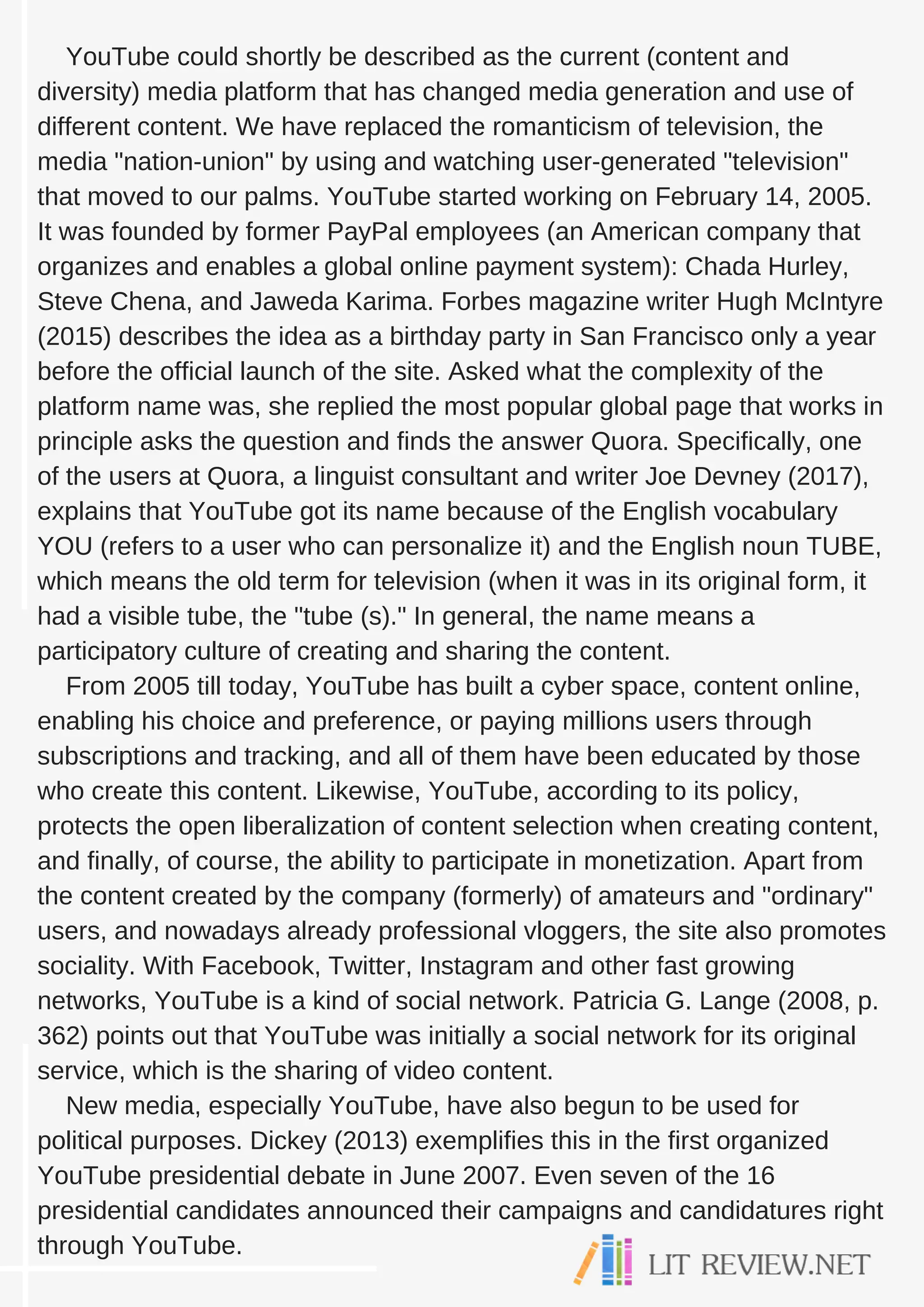 YouTube could shortly be described as the current (content and diversity) media platform that has changed media generation and use of different content. We have replaced the romanticism of television, the media "nation-union" by using and watching user-generated "television" that moved to our palms. YouTube started working on February 14, 2005. It was founded by former PayPal employees (an American company that organizes and enables a global online payment system): Chada Hurley, Steve Chena, and Jaweda Karima. Forbes magazine writer Hugh McIntyre (2015) describes the idea as a birthday party in San Francisco only a year before the official launch of the site. Asked what the complexity of the platform name was, she replied the most popular global page that works in principle asks the question and finds the answer Quora. Specifically, one of the users at Quora, a linguist consultant and writer Joe Devney (2017), explains that YouTube got its name because of the English vocabulary YOU (refers to a user who can personalize it) and the English noun TUBE, which means the old term for television (when it was in its original form, it had a visible tube, the "tube (s)." In general, the name means a participatory culture of creating and sharing the content.

From 2005 till today, YouTube has built a cyber space, content online, enabling his choice and preference, or paying millions users through subscriptions and tracking, and all of them have been educated by those who create this content. Likewise, YouTube, according to its policy, protects the open liberalization of content selection when creating content, and finally, of course, the ability to participate in monetization. Apart from the content created by the company (formerly) of amateurs and "ordinary" users, and nowadays already professional vloggers, the site also promotes sociality. With Facebook, Twitter, Instagram and other fast growing networks, YouTube is a kind of social network. Patricia G. Lange (2008, p. 362) points out that YouTube was initially a social network for its original service, which is the sharing of video content.

New media, especially YouTube, have also begun to be used for political purposes. Dickey (2013) exemplifies this in the first organized YouTube presidential debate in June 2007. Even seven of the 16 presidential candidates announced their campaigns and candidatures right through YouTube.

LIT REVIEW.NET